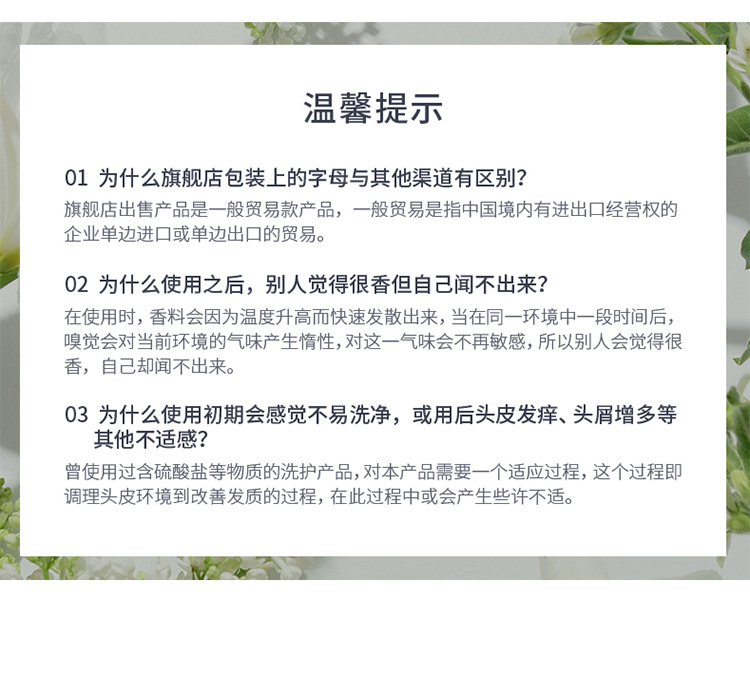 温馨提示

01 为什么旗舰店包装上的字母与其他渠道有区别?
旗舰店出售产品是一般贸易款产品，一般贸易是指中国境内有进出口经营权的企业单边进口或单边出口的贸易。

02 为什么使用之后，别人觉得很香但自己闻不出来?
在使用时，香料会因为温度升高而快速发散出来，当在同一环境中一段时间后，嗅觉会对当前环境的气味产生惰性，对这一气味会不再敏感，所以别人会觉得很香，自己却闻不出来。

03 为什么使用初期会感觉不易洗净，或用后头皮发痒、头屑增多等其他不适感?
曾使用过含硫酸盐等物质的洗护产品，对本产品需要一个适应过程，这个过程即调理头皮环境到改善发质的过程，在此过程中或会产生些许不适。